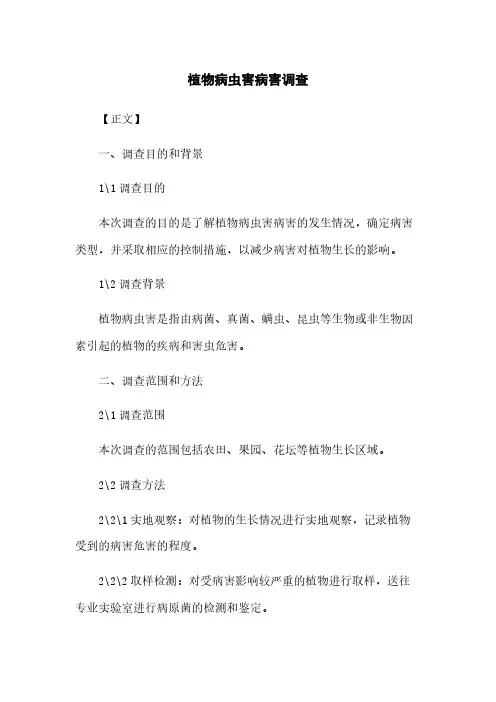 植物病虫害病害调查

【正文】

一、调查目的和背景

1\1 调查目的

本次调查的目的是了解植物病虫害病害的发生情况，确定病害类型，并采取相应的控制措施，以减少病害对植物生长的影响。

1\2 调查背景

植物病虫害是指由病菌、真菌、螨虫、昆虫等生物或非生物因素引起的植物的疾病和害虫危害。

二、调查范围和方法

2\1 调查范围

本次调查的范围包括农田、果园、花坛等植物生长区域。

2\2 调查方法

2\2\1 实地观察：对植物的生长情况进行实地观察，记录植物受到的病害危害的程度。

2\2\2 取样检测：对受病害影响较严重的植物进行取样，送往专业实验室进行病原菌的检测和鉴定。